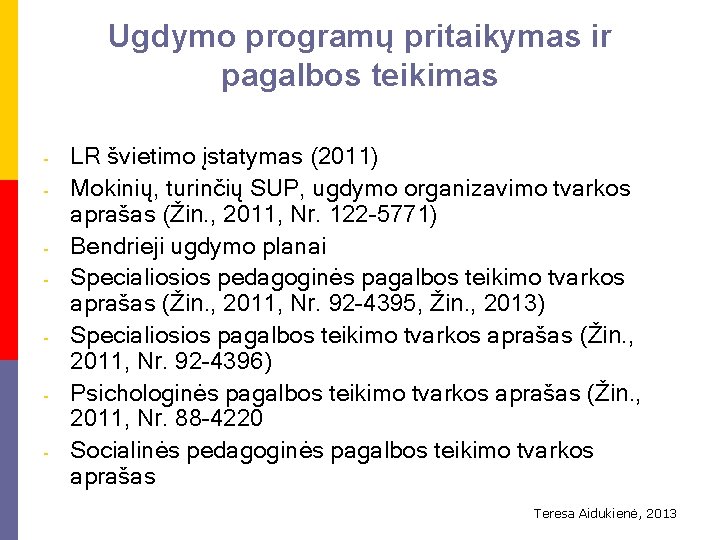 Ugdymo programų pritaikymas ir pagalbos teikimas

- LR švietimo įstatymas (2011)
- Mokinių, turinčių SUP, ugdymo organizavimo tvarkos aprašas (Žin., 2011, Nr. 122-5771)
- Bendrieji ugdymo planai
- Specialiosios pedagoginės pagalbos teikimo tvarkos aprašas (Žin., 2011, Nr. 92-4395, Žin., 2013)
- Specialiosios pagalbos teikimo tvarkos aprašas (Žin., 2011, Nr. 92-4396)
- Psichologinės pagalbos teikimo tvarkos aprašas (Žin., 2011, Nr. 88-4220
- Socialinės pedagoginės pagalbos teikimo tvarkos aprašas

Teresa Aidukienė, 2013